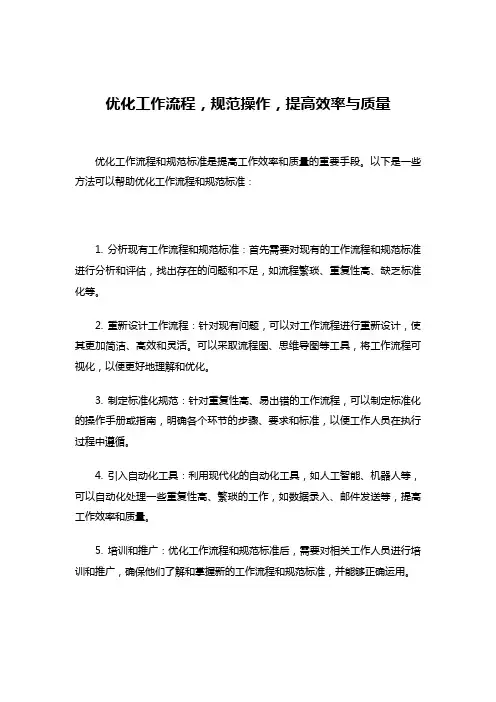 优化工作流程，规范操作，提高效率与质量

优化工作流程和规范标准是提高工作效率和质量的重要手段。以下是一些方法可以帮助优化工作流程和规范标准：

1. 分析现有工作流程和规范标准：首先需要对现有的工作流程和规范标准进行分析和评估，找出存在的问题和不足，如流程繁琐、重复性高、缺乏标准化等。

2. 重新设计工作流程：针对现有问题，可以对工作流程进行重新设计，使其更加简洁、高效和灵活。可以采取流程图、思维导图等工具，将工作流程可视化，以便更好地理解和优化。

3. 制定标准化规范：针对重复性高、易出错的工作流程，可以制定标准化的操作手册或指南，明确各个环节的步骤、要求和标准，以便工作人员在执行过程中遵循。

4. 引入自动化工具：利用现代化的自动化工具，如人工智能、机器人等，可以自动化处理一些重复性高、繁琐的工作，如数据录入、邮件发送等，提高工作效率和质量。

5. 培训和推广：优化工作流程和规范标准后，需要对相关工作人员进行培训和推广，确保他们了解和掌握新的工作流程和规范标准，并能够正确运用。